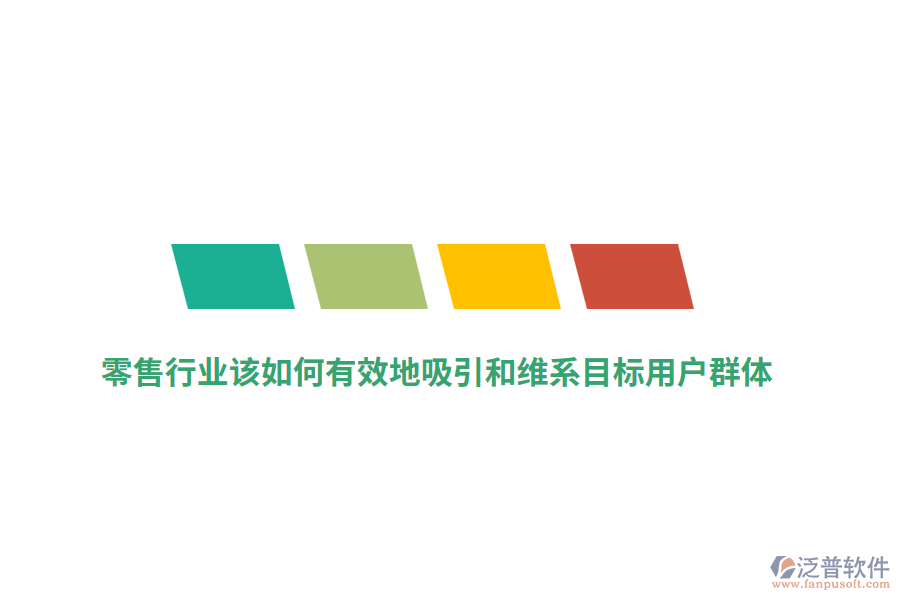 零售行业该如何有效地吸引和维系目标用户群体

泛普软件
www.fanpusoft.com